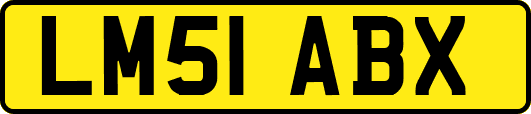 LM51 ABX